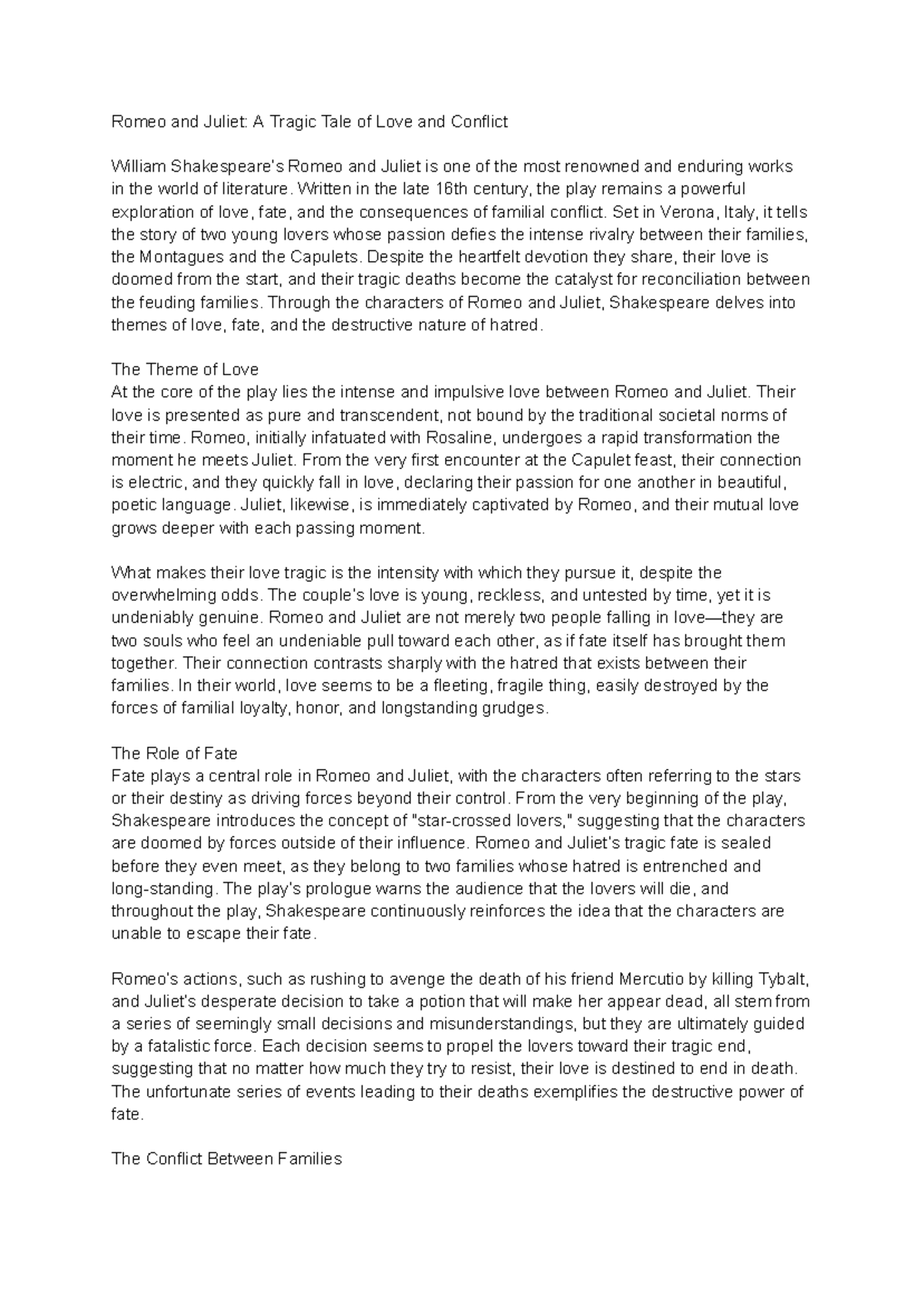 Romeo and Juliet: A Tragic Tale of Love and Conflict

William Shakespeare's Romeo and Juliet is one of the most renowned and enduring works in the world of literature. Written in the late 16th century, the play remains a powerful exploration of love, fate, and the consequences of familial conflict. Set in Verona, Italy, it tells the story of two young lovers whose passion defies the intense rivalry between their families, the Montagues and the Capulets. Despite the heartfelt devotion they share, their love is doomed from the start, and their tragic deaths become the catalyst for reconciliation between the feuding families. Through the characters of Romeo and Juliet, Shakespeare delves into themes of love, fate, and the destructive nature of hatred.

The Theme of Love
At the core of the play lies the intense and impulsive love between Romeo and Juliet. Their love is presented as pure and transcendent, not bound by the traditional societal norms of their time. Romeo, initially infatuated with Rosaline, undergoes a rapid transformation the moment he meets Juliet. From the very first encounter at the Capulet feast, their connection is electric, and they quickly fall in love, declaring their passion for one another in beautiful, poetic language. Juliet, likewise, is immediately captivated by Romeo, and their mutual love grows deeper with each passing moment.

What makes their love tragic is the intensity with which they pursue it, despite the overwhelming odds. The couple's love is young, reckless, and untested by time, yet it is undeniably genuine. Romeo and Juliet are not merely two people falling in love—they are two souls who feel an undeniable pull toward each other, as if fate itself has brought them together. Their connection contrasts sharply with the hatred that exists between their families. In their world, love seems to be a fleeting, fragile thing, easily destroyed by the forces of familial loyalty, honor, and longstanding grudges.

The Role of Fate
Fate plays a central role in Romeo and Juliet, with the characters often referring to the stars or their destiny as driving forces beyond their control. From the very beginning of the play, Shakespeare introduces the concept of "star-crossed lovers," suggesting that the characters are doomed by forces outside of their influence. Romeo and Juliet's tragic fate is sealed before they even meet, as they belong to two families whose hatred is entrenched and long-standing. The play's prologue warns the audience that the lovers will die, and throughout the play, Shakespeare continuously reinforces the idea that the characters are unable to escape their fate.

Romeo's actions, such as rushing to avenge the death of his friend Mercutio by killing Tybalt, and Juliet's desperate decision to take a potion that will make her appear dead, all stem from a series of seemingly small decisions and misunderstandings, but they are ultimately guided by a fatalistic force. Each decision seems to propel the lovers toward their tragic end, suggesting that no matter how much they try to resist, their love is destined to end in death. The unfortunate series of events leading to their deaths exemplifies the destructive power of fate.

The Conflict Between Families